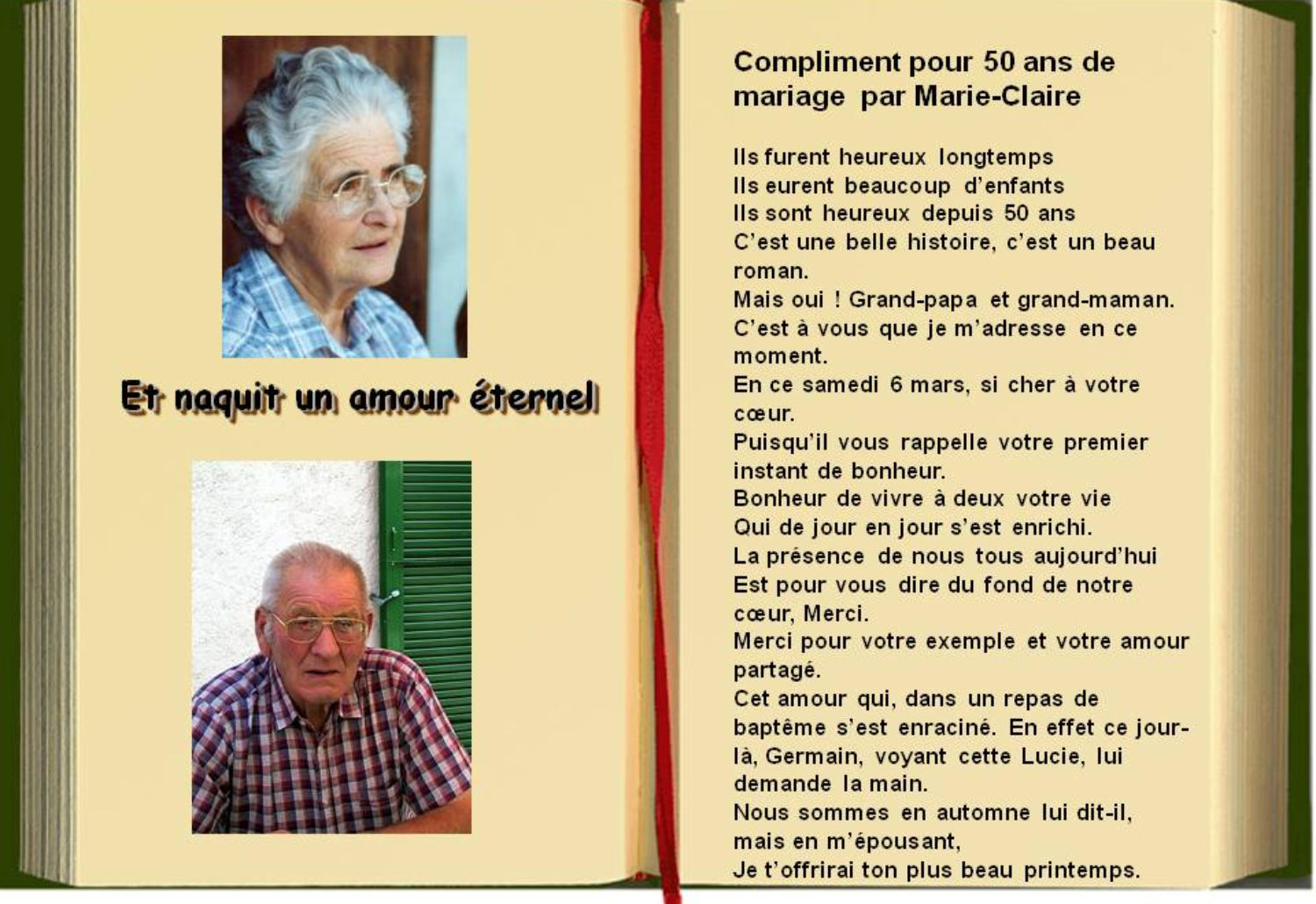 Et naquit un amour éternel

Compliment pour 50 ans de mariage par Marie-Claire

Ils furent heureux longtemps
Ils eurent beaucoup d'enfants
Ils sont heureux depuis 50 ans
C'est une belle histoire, c'est un beau roman.
Mais oui ! Grand-papa et grand-maman.
C'est à vous que je m'adresse en ce moment.
En ce samedi 6 mars, si cher à votre cœur.
Puisqu'il vous rappelle votre premier instant de bonheur.
Bonheur de vivre à deux votre vie
Qui de jour en jour s'est enrichi.
La présence de nous tous aujourd'hui
Est pour vous dire du fond de notre cœur, Merci.
Merci pour votre exemple et votre amour partagé.
Cet amour qui, dans un repas de baptême s'est enraciné. En effet ce jour-là, Germain, voyant cette Lucie, lui demande la main.
Nous sommes en automne lui dit-il, mais en m'épousant,
Je t'offrirai ton plus beau printemps.